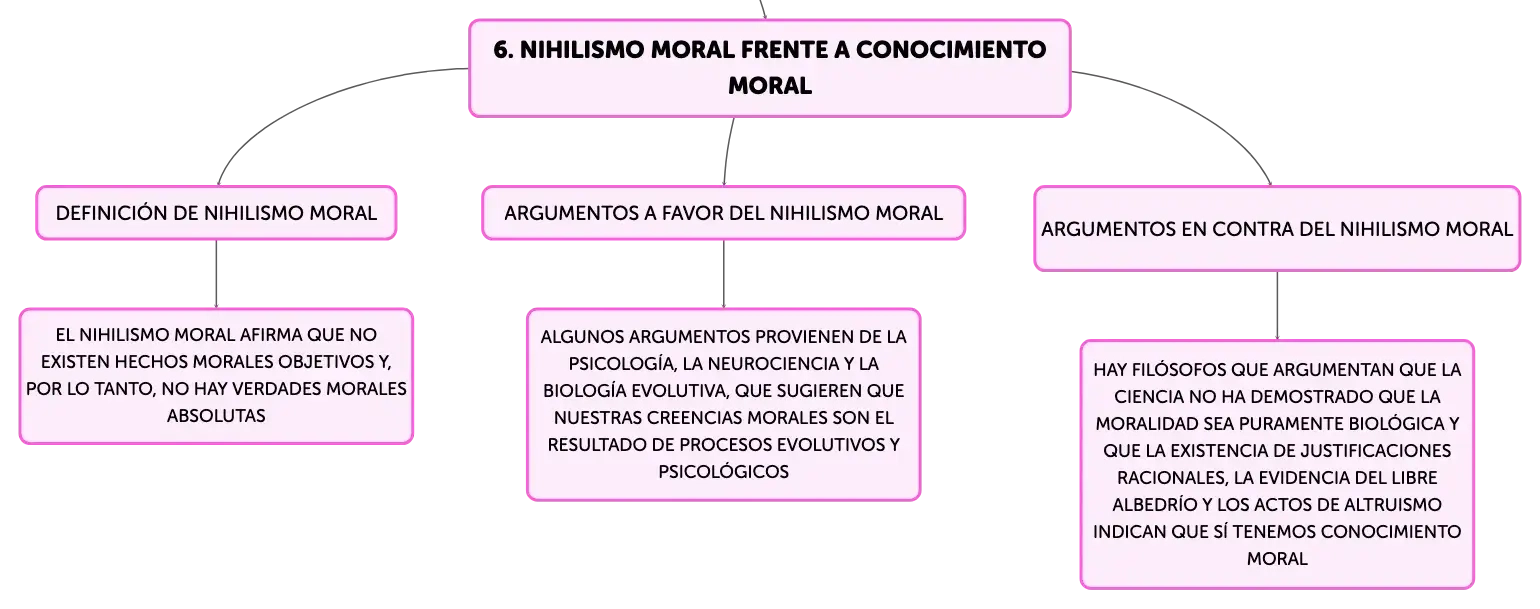 6. NIHILISMO MORAL FRENTE A CONOCIMIENTO MORAL

DEFINICIÓN DE NIHILISMO MORAL

EL NIHILISMO MORAL AFIRMA QUE NO EXISTEN HECHOS MORALES OBJETIVOS Y, POR LO TANTO, NO HAY VERDADES MORALES ABSOLUTAS

ARGUMENTOS A FAVOR DEL NIHILISMO MORAL

ALGUNOS ARGUMENTOS PROVIENEN DE LA PSICOLOGÍA, LA NEUROCIENCIA Y LA BIOLOGÍA EVOLUTIVA, QUE SUGIEREN QUE NUESTRAS CREENCIAS MORALES SON EL RESULTADO DE PROCESOS EVOLUTIVOS Y PSICOLÓGICOS

ARGUMENTOS EN CONTRA DEL NIHILISMO MORAL

HAY FILÓSOFOS QUE ARGUMENTAN QUE LA CIENCIA NO HA DEMOSTRADO QUE LA MORALIDAD SEA PURAMENTE BIOLÓGICA Y QUE LA EXISTENCIA DE JUSTIFICACIONES RACIONALES, LA EVIDENCIA DEL LIBRE ALBEDRÍO Y LOS ACTOS DE ALTRUISMO INDICAN QUE SÍ TENEMOS CONOCIMIENTO MORAL